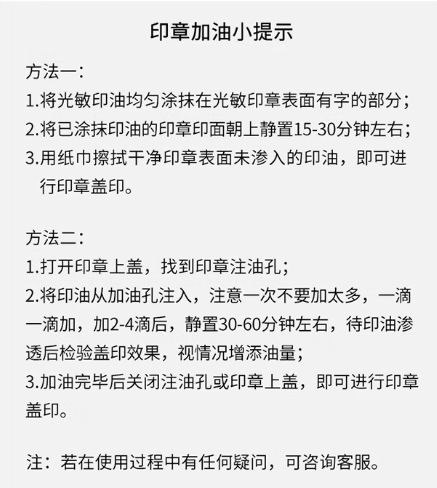 印章加油小提示

方法一：
1.将光敏印油均匀涂抹在光敏印章表面有字的部分；
2.将已涂抹印油的印章印面朝上静置15-30分钟左右；
3.用纸巾擦拭干净印章表面未渗入的印油，即可进行印章盖印。

方法二：
1.打开印章上盖，找到印章注油孔；
2.将印油从加油孔注入，注意一次不要加太多，一滴一滴加，加2-4滴后，静置30-60分钟左右，待印油渗透后检验盖印效果，视情况增添油量；
3.加油完毕后关闭注油孔或印章上盖，即可进行印章盖印。

注：若在使用过程中有任何疑问，可咨询客服。